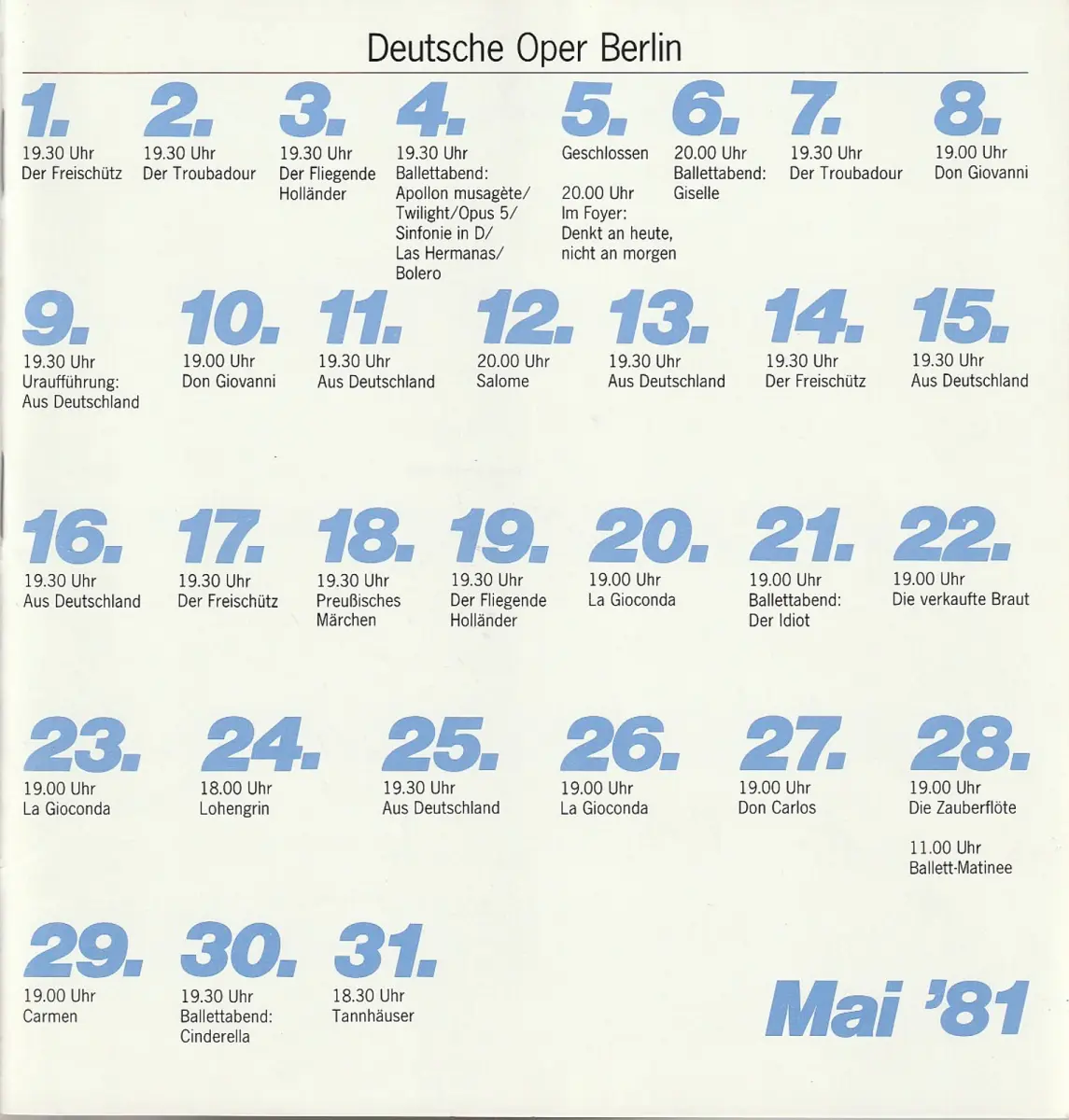 Deutsche Oper Berlin

1.
19.30 Uhr
Der Freischütz

2.
19.30 Uhr
Der Troubadour

3.
19.30 Uhr
Der Fliegende Holländer

4.
19.30 Uhr
Ballettabend:
Apollon musagète/
Twilight/Opus 5/
Sinfonie in D/
Las Hermanas/
Bolero

5.
Geschlossen

20.00 Uhr
Im Foyer:
Denkt an heute, nicht an morgen

6.
20.00 Uhr
Ballettabend:
Giselle

7.
19.30 Uhr
Der Troubadour

8.
19.00 Uhr
Don Giovanni

9.
19.30 Uhr
Uraufführung:
Aus Deutschland

10.
19.00 Uhr
Don Giovanni

11.
19.30 Uhr
Aus Deutschland

12.
20.00 Uhr
Salome

13.
19.30 Uhr
Aus Deutschland

14.
19.30 Uhr
Der Freischütz

15.
19.30 Uhr
Aus Deutschland

16.
19.30 Uhr
Aus Deutschland

17.
19.30 Uhr
Der Freischütz

18.
19.30 Uhr
Preußisches Märchen

19.
19.30 Uhr
Der Fliegende Holländer

20.
19.00 Uhr
La Gioconda

21.
19.00 Uhr
Ballettabend:
Der Idiot

22.
19.00 Uhr
Die verkaufte Braut

23.
19.00 Uhr
La Gioconda

24.
18.00 Uhr
Lohengrin

25.
19.30 Uhr
Aus Deutschland

26.
19.00 Uhr
La Gioconda

27.
19.00 Uhr
Don Carlos

28.
19.00 Uhr
Die Zauberflöte

11.00 Uhr
Ballett-Matinee

29.
19.00 Uhr
Carmen

30.
19.30 Uhr
Ballettabend:
Cinderella

31.
18.30 Uhr
Tannhäuser

Mai '81